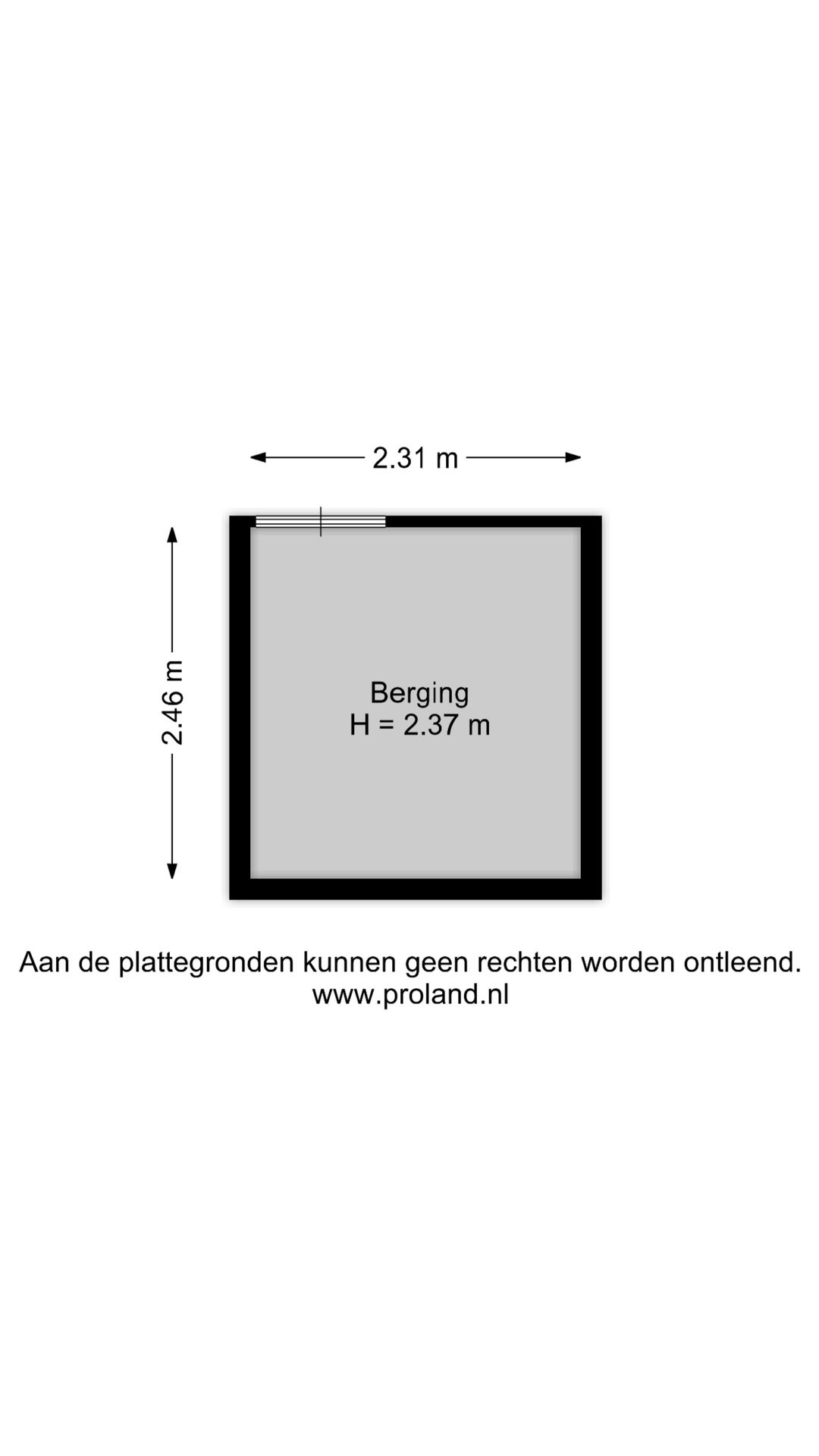 2.31 m

2.46 m

Berging
H = 2.37 m

Aan de plattegronden kunnen geen rechten worden ontleend.
www.proland.nl